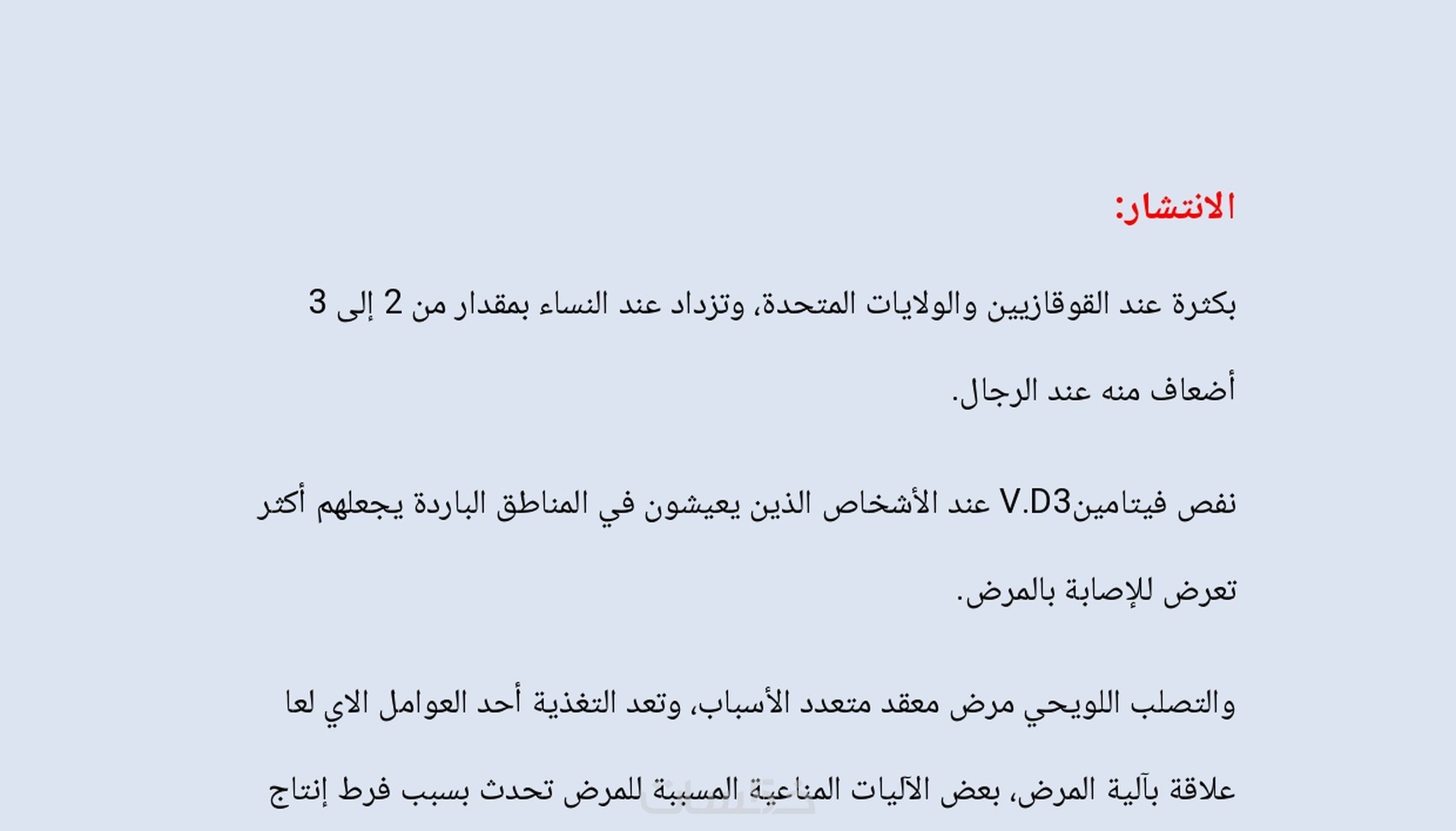 الانتشار:

بكثرة عند القوقازيين والولايات المتحدة، وتزداد عند النساء بمقدار من 2 إلى 3 أضعاف منه عند الرجال.

نفص فيتامينV.D3 عند الأشخاص الذين يعيشون في المناطق الباردة يجعلهم أكثر تعرض للإصابة بالمرض.

والتصلب اللويحي مرض معقد متعدد الأسباب، وتعد التغذية أحد العوامل الاي لعا علاقة بآلية المرض، بعض الآليات المناعية المسببة للمرض تحدث بسبب فرط إنتاج